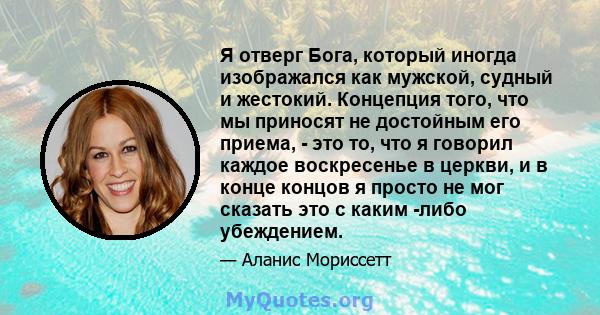 Я отверг Бога, который иногда изображался как мужской, судный и жестокий. Концепция того, что мы приносят не достойным его приема, - это то, что я говорил каждое воскресенье в церкви, и в конце концов я просто не мог сказать это с каким -либо убеждением.

— Аланис Мориссетт

MyQuotes.org